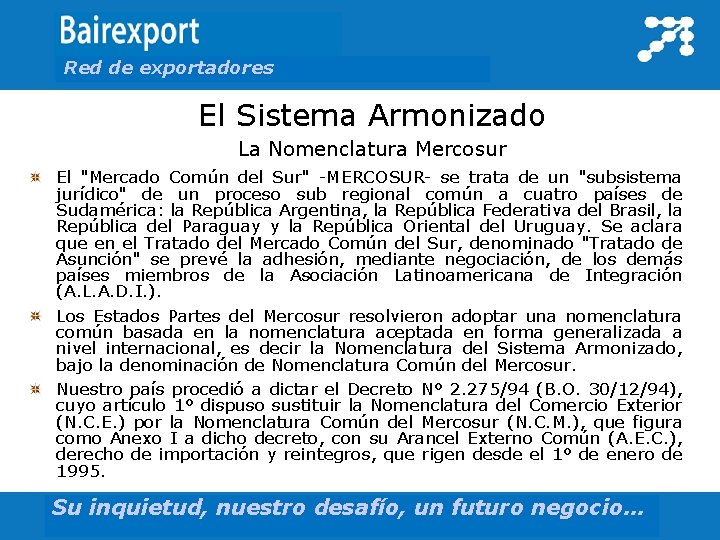 Bairexport
Red de exportadores

El Sistema Armonizado

La Nomenclatura Mercosur

El "Mercado Común del Sur" -MERCOSUR- se trata de un "subsistema jurídico" de un proceso sub regional común a cuatro países de Sudamérica: la República Argentina, la República Federativa del Brasil, la República del Paraguay y la República Oriental del Uruguay. Se aclara que en el Tratado del Mercado Común del Sur, denominado "Tratado de Asunción" se prevé la adhesión, mediante negociación, de los demás países miembros de la Asociación Latinoamericana de Integración (A.L.A.D.I.).

Los Estados Partes del Mercosur resolvieron adoptar una nomenclatura común basada en la nomenclatura aceptada en forma generalizada a nivel internacional, es decir la Nomenclatura del Sistema Armonizado, bajo la denominación de Nomenclatura Común del Mercosur.

Nuestro país procedió a dictar el Decreto Nº 2.275/94 (B.O. 30/12/94), cuyo artículo 1º dispuso sustituir la Nomenclatura del Comercio Exterior (N.C.E.) por la Nomenclatura Común del Mercosur (N.C.M.), que figura como Anexo I a dicho decreto, con su Arancel Externo Común (A.E.C.), derecho de importación y reintegros, que rigen desde el 1º de enero de 1995.

Su inquietud, nuestro desafío, un futuro negocio...